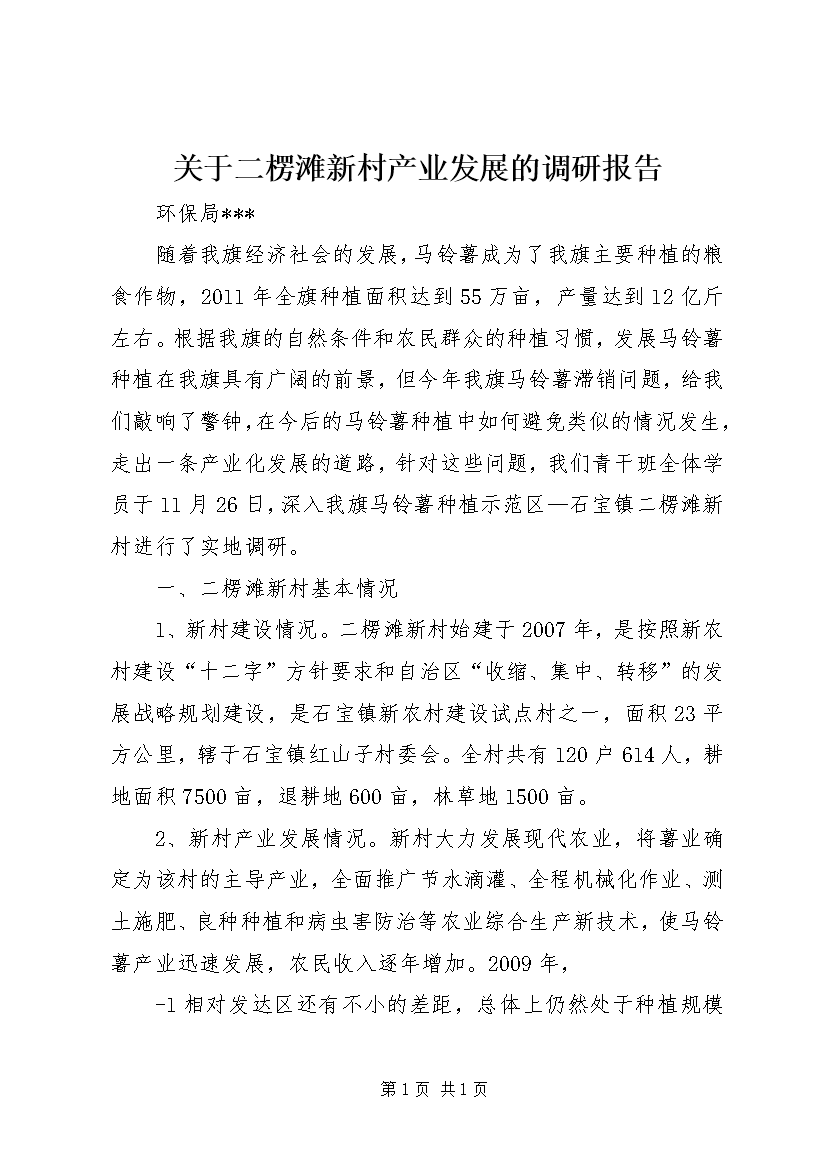 关于二楞滩新村产业发展的调研报告

环保局***

随着我旗经济社会的发展，马铃薯成为了我旗主要种植的粮食作物，2011年全旗种植面积达到55万亩，产量达到12亿斤左右。根据我旗的自然条件和农民群众的种植习惯，发展马铃薯种植在我旗具有广阔的前景，但今年我旗马铃薯滞销问题，给我们敲响了警钟，在今后的马铃薯种植中如何避免类似的情况发生，走出一条产业化发展的道路，针对这些问题，我们青干班全体学员于11月26日，深入我旗马铃薯种植示范区—石宝镇二楞滩新村进行了实地调研。

一、二楞滩新村基本情况

1、新村建设情况。二楞滩新村始建于2007年，是按照新农村建设“十二字”方针要求和自治区“收缩、集中、转移”的发展战略规划建设，是石宝镇新农村建设试点村之一，面积23平方公里，辖于石宝镇红山子村委会。全村共有120户614人，耕地面积7500亩，退耕地600亩，林草地1500亩。

2、新村产业发展情况。新村大力发展现代农业，将薯业确定为该村的主导产业，全面推广节水滴灌、全程机械化作业、测土施肥、良种种植和病虫害防治等农业综合生产新技术，使马铃薯产业迅速发展，农民收入逐年增加。2009年，

-1相对发达区还有不小的差距，总体上仍然处于种植规模

第1页 共1页